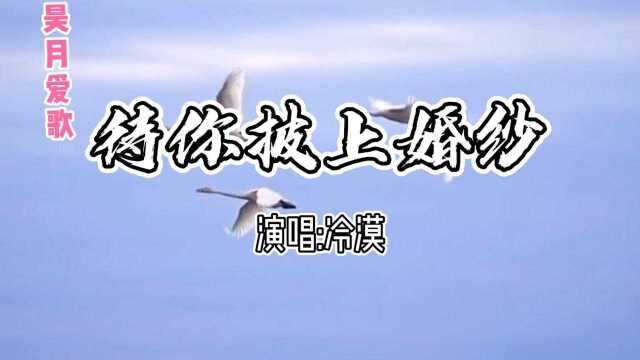 昊月爱歌

待你披上婚纱

演唱:冷漠